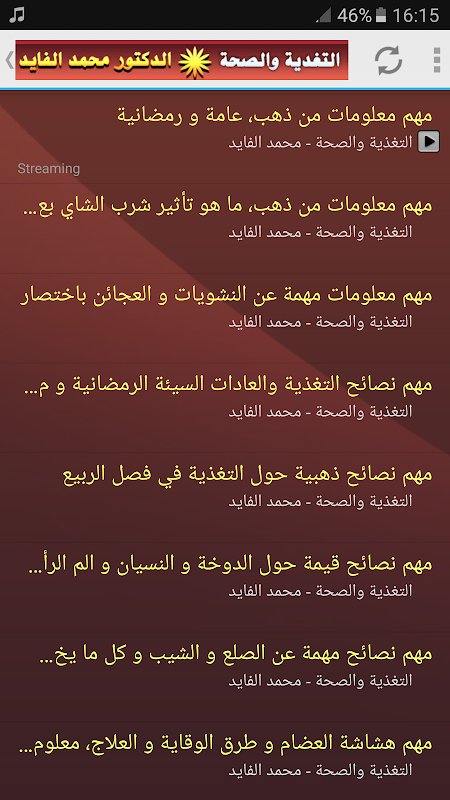 46% 16:15

التغذية والصحة الدكتور محمد الفايد

مهم معلومات من ذهب، عامة و رمضانية
التغذية والصحة - محمد الفايد
Streaming

مهم معلومات من ذهب، ما هو تأثير شرب الشاي بع...
التغذية والصحة - محمد الفايد

مهم معلومات مهمة عن النشويات و العجائن باختصار
التغذية والصحة - محمد الفايد

مهم نصائح التغذية والعادات السيئة الرمضانية و م...
التغذية والصحة - محمد الفايد

مهم نصائح ذهبية حول التغذية في فصل الربيع
التغذية والصحة - محمد الفايد

مهم نصائح قيمة حول الدوخة و النسيان و الم الرأ...
التغذية والصحة - محمد الفايد

مهم نصائح مهمة عن الصلع و الشيب و كل ما يخ...
التغذية والصحة - محمد الفايد

مهم هشاشة العضام و طرق الوقاية و العلاج، معلوم...
التغذية والصحة - محمد الفايد